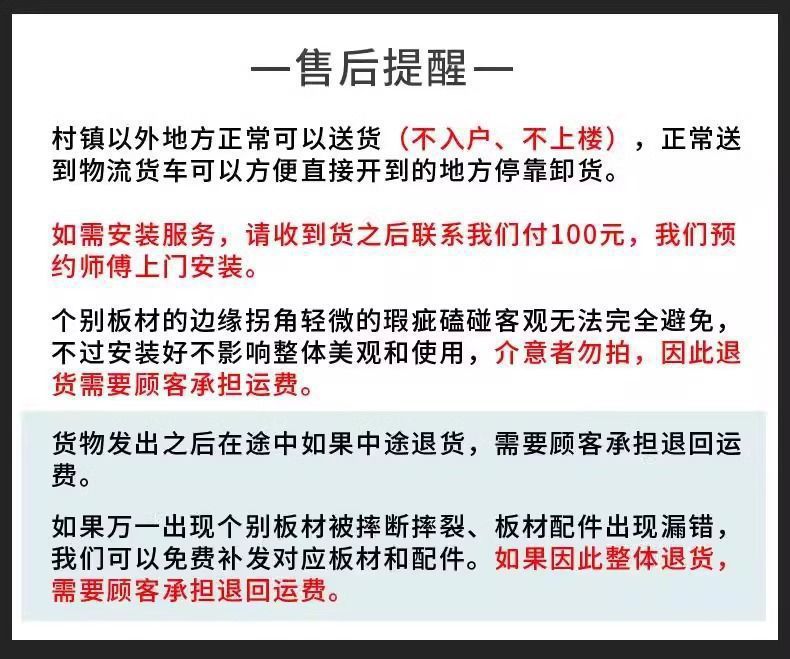 —售后提醒—

村镇以外地方正常可以送货（不入户、不上楼），正常送到物流货车可以方便直接开到的地方停靠卸货。

如需安装服务，请收到货之后联系我们付100元，我们预约师傅上门安装。

个别板材的边缘拐角轻微的瑕疵磕碰客观无法完全避免，不过安装好不影响整体美观和使用，介意者勿拍，因此退货需要顾客承担运费。

货物发出之后在途中如果中途退货，需要顾客承担退回运费。

如果万一出现个别板材被摔断摔裂、板材配件出现漏错，我们可以免费补发对应板材和配件。如果因此整体退货，需要顾客承担退回运费。